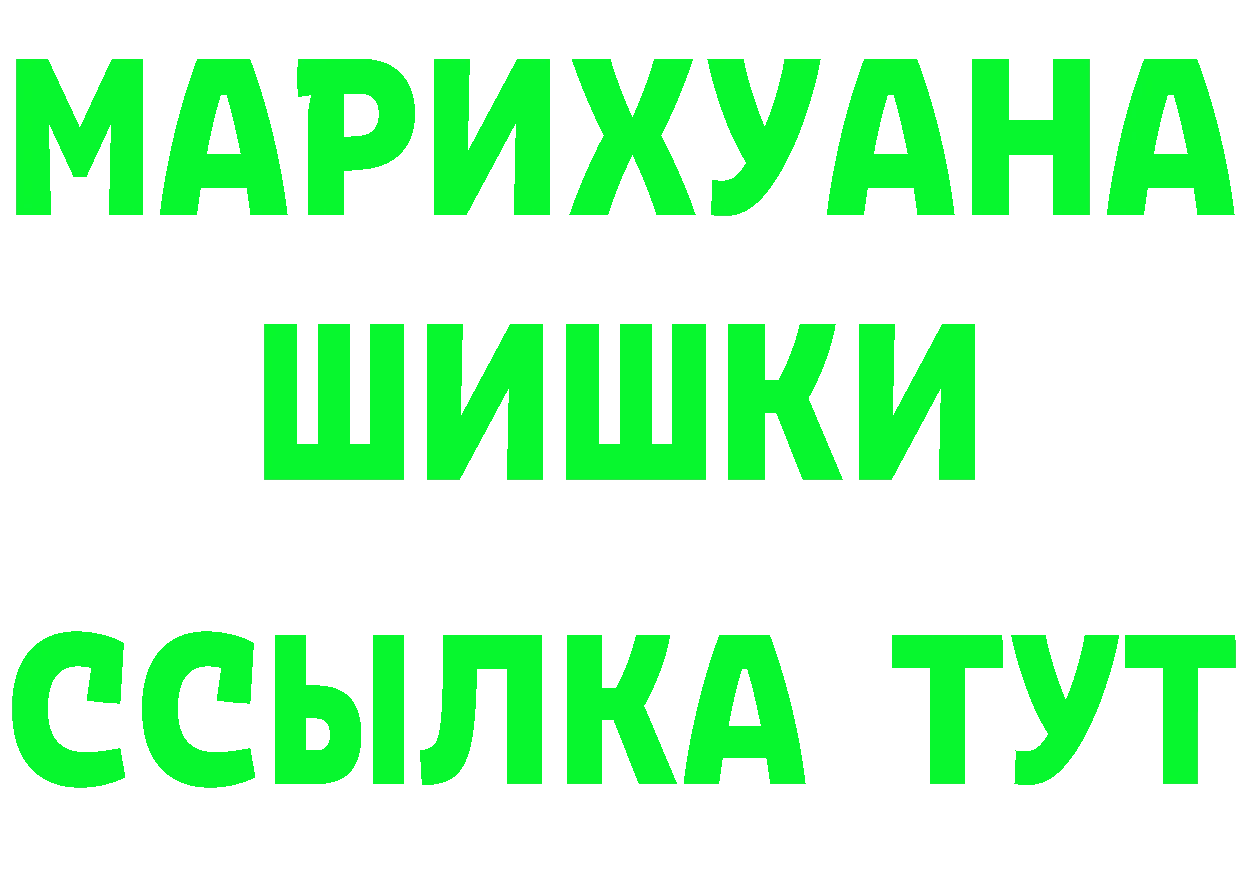 МАРИХУАНА
ШИШКИ
ССЫЛКА ТУТ